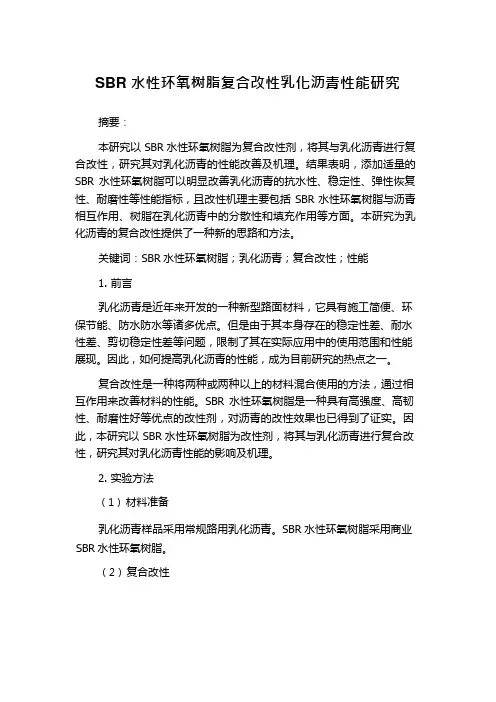 SBR 水性环氧树脂复合改性乳化沥青性能研究

摘要：

本研究以 SBR 水性环氧树脂为复合改性剂，将其与乳化沥青进行复合改性，研究其对乳化沥青的性能改善及机理。结果表明，添加适量的 SBR 水性环氧树脂可以明显改善乳化沥青的抗水性、稳定性、弹性恢复性、耐磨性等性能指标，且改性机理主要包括 SBR 水性环氧树脂与沥青相互作用、树脂在乳化沥青中的分散性和填充作用等方面。本研究为乳化沥青的复合改性提供了一种新的思路和方法。

关键词：SBR 水性环氧树脂；乳化沥青；复合改性；性能

1. 前言

乳化沥青是近年来开发的一种新型路面材料，它具有施工简便、环保节能、防水防水等诸多优点。但是由于其本身存在的稳定性差、耐水性差、剪切稳定性差等问题，限制了其在实际应用中的使用范围和性能展现。因此，如何提高乳化沥青的性能，成为目前研究的热点之一。

复合改性是一种将两种或两种以上的材料混合使用的方法，通过相互作用来改善材料的性能。SBR 水性环氧树脂是一种具有高强度、高韧性、耐磨性好等优点的改性剂，对沥青的改性效果也已得到了证实。因此，本研究以 SBR 水性环氧树脂为改性剂，将其与乳化沥青进行复合改性，研究其对乳化沥青性能的影响及机理。

2. 实验方法

（1）材料准备

乳化沥青样品采用常规路用乳化沥青。SBR 水性环氧树脂采用商业 SBR 水性环氧树脂。

（2）复合改性